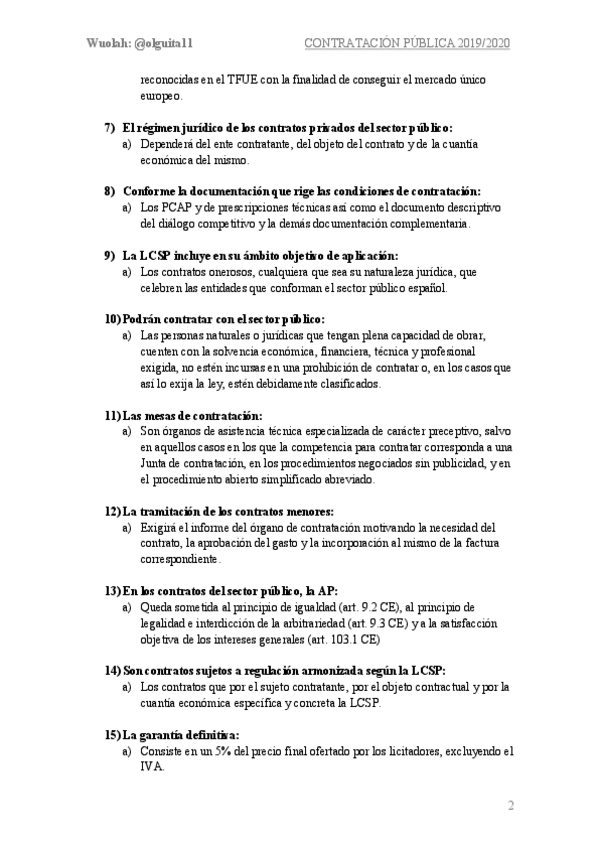 Wuolah: @olguita11

CONTRATACIÓN PÚBLICA 2019/2020

reconocidas en el TFUE con la finalidad de conseguir el mercado único europeo.

7) El régimen jurídico de los contratos privados del sector público:
a) Dependerá del ente contratante, del objeto del contrato y de la cuantía económica del mismo.

8) Conforme la documentación que rige las condiciones de contratación:
a) Los PCAP y de prescripciones técnicas así como el documento descriptivo del diálogo competitivo y la demás documentación complementaria.

9) La LCSP incluye en su ámbito objetivo de aplicación:
a) Los contratos onerosos, cualquiera que sea su naturaleza jurídica, que celebren las entidades que conforman el sector público español.

10) Podrán contratar con el sector público:
a) Las personas naturales o jurídicas que tengan plena capacidad de obrar, cuenten con la solvencia económica, financiera, técnica y profesional exigida, no estén incursas en una prohibición de contratar o, en los casos que así lo exija la ley, estén debidamente clasificados.

11) Las mesas de contratación:
a) Son órganos de asistencia técnica especializada de carácter preceptivo, salvo en aquellos casos en los que la competencia para contratar corresponda a una Junta de contratación, en los procedimientos negociados sin publicidad, y en el procedimiento abierto simplificado abreviado.

12) La tramitación de los contratos menores:
a) Exigirá el informe del órgano de contratación motivando la necesidad del contrato, la aprobación del gasto y la incorporación al mismo de la factura correspondiente.

13) En los contratos del sector público, la AP:
a) Queda sometida al principio de igualdad (art. 9.2 CE), al principio de legalidad e interdicción de la arbitrariedad (art. 9.3 CE) y a la satisfacción objetiva de los intereses generales (art. 103.1 CE)

14) Son contratos sujetos a regulación armonizada según la LCSP:
a) Los contratos que por el sujeto contratante, por el objeto contractual y por la cuantía económica específica y concreta la LCSP.

15) La garantía definitiva:
a) Consiste en un 5% del precio final ofertado por los licitadores, excluyendo el IVA.

2